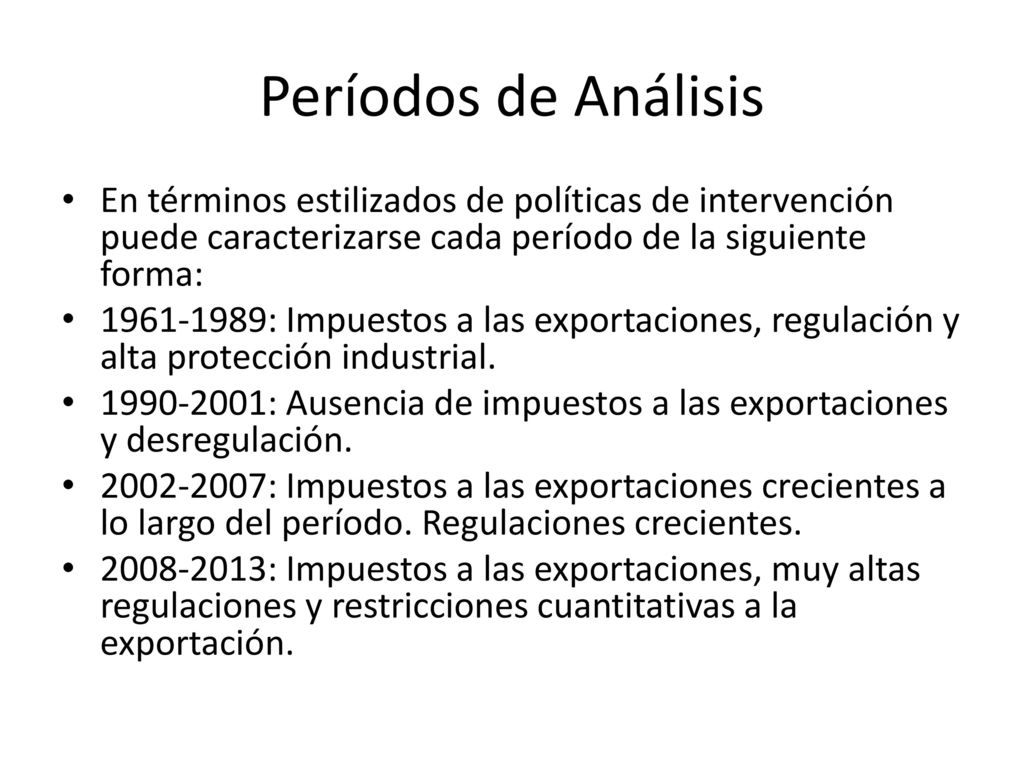 Períodos de Análisis

• En términos estilizados de políticas de intervención puede caracterizarse cada período de la siguiente forma:
• 1961-1989: Impuestos a las exportaciones, regulación y alta protección industrial.
• 1990-2001: Ausencia de impuestos a las exportaciones y desregulación.
• 2002-2007: Impuestos a las exportaciones crecientes a lo largo del período. Regulaciones crecientes.
• 2008-2013: Impuestos a las exportaciones, muy altas regulaciones y restricciones cuantitativas a la exportación.